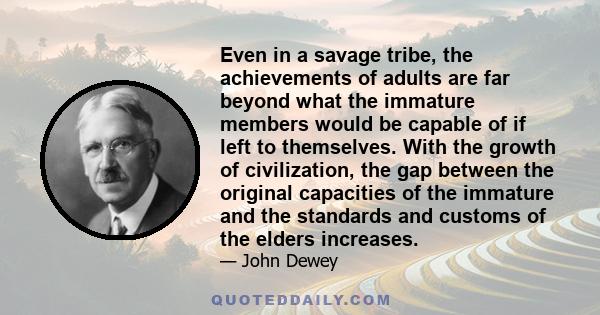 Even in a savage tribe, the achievements of adults are far beyond what the immature members would be capable of if left to themselves. With the growth of civilization, the gap between the original capacities of the immature and the standards and customs of the elders increases.

— John Dewey

QUOTEDDAILY.COM